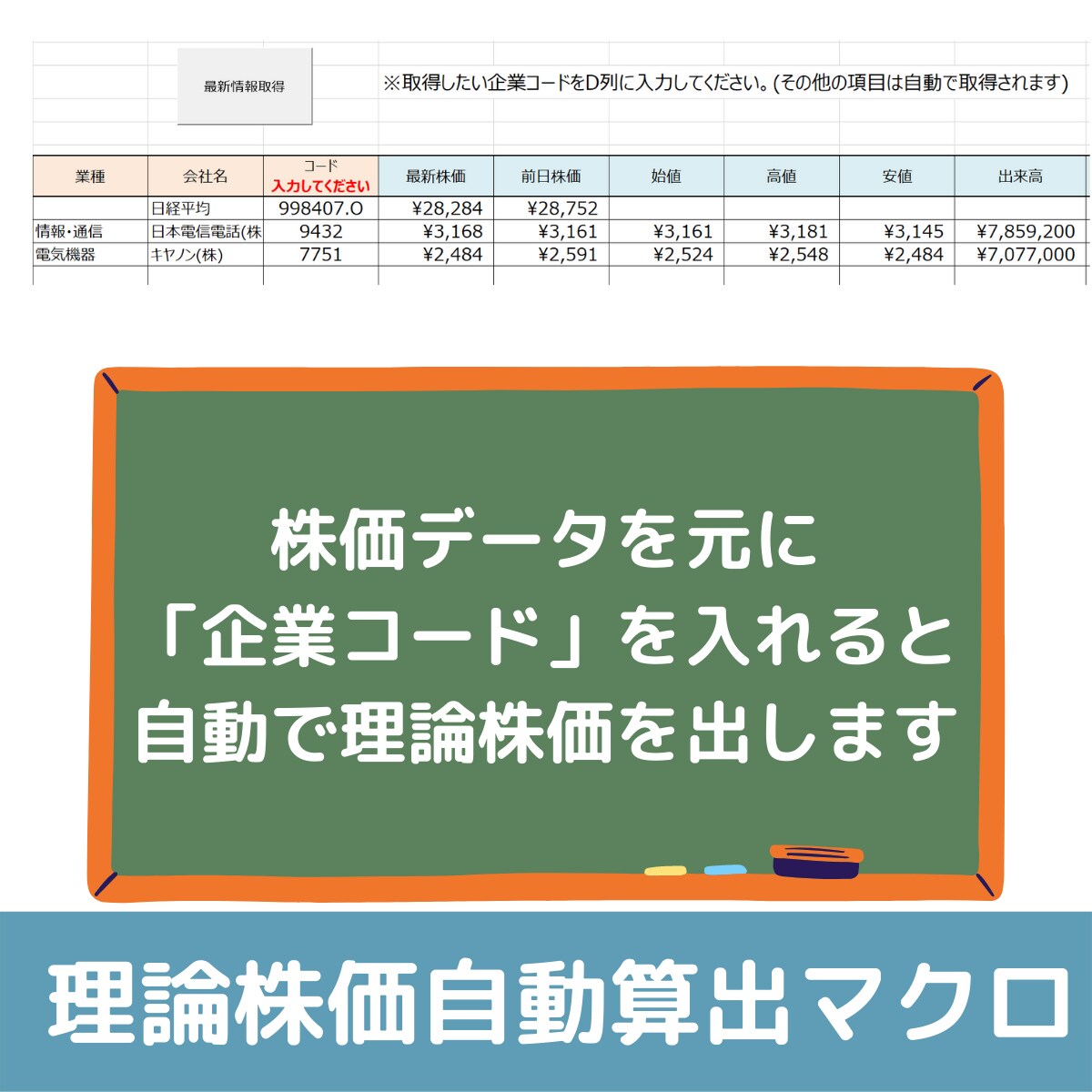 最新情報取得

※取得したい企業コードをD列に入力してください。(その他の項目は自動で取得されます)

| 業種 | 会社名 | コード 入力してください | 最新株価 | 前日株価 | 始値 | 高値 | 安値 | 出来高 |
|---|---|---|---|---|---|---|---|---|
| | 日経平均 | 998407.O | ¥28,284 | ¥28,752 | | | | |
| 情報・通信 | 日本電信電話(株 | 9432 | ¥3,168 | ¥3,161 | ¥3,161 | ¥3,181 | ¥3,145 | ¥7,859,200 |
| 電気機器 | キヤノン(株) | 7751 | ¥2,484 | ¥2,591 | ¥2,524 | ¥2,548 | ¥2,484 | ¥7,077,000 |

株価データを元に
「企業コード」を入れると
自動で理論株価を出します

理論株価自動算出マクロ